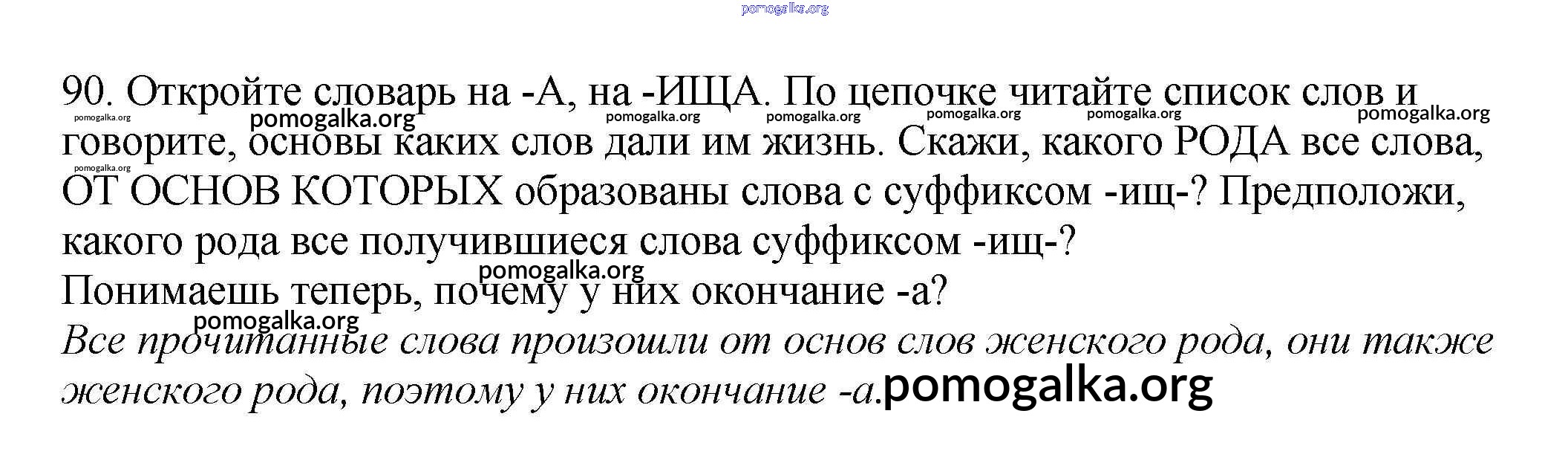 90. Откройте словарь на -А, на -ИЩА. По цепочке читайте список слов и говорите, основы каких слов дали им жизнь. Скажи, какого РОДА все слова, ОТ ОСНОВ КОТОРЫХ образованы слова с суффиксом -ищ-? Предположи, какого рода все получившиеся слова суффиксом -ищ-?

Понимаешь теперь, почему у них окончание -а?

Все прочитанные слова произошли от основ слов женского рода, они также женского рода, поэтому у них окончание -а.

pomogalka.org